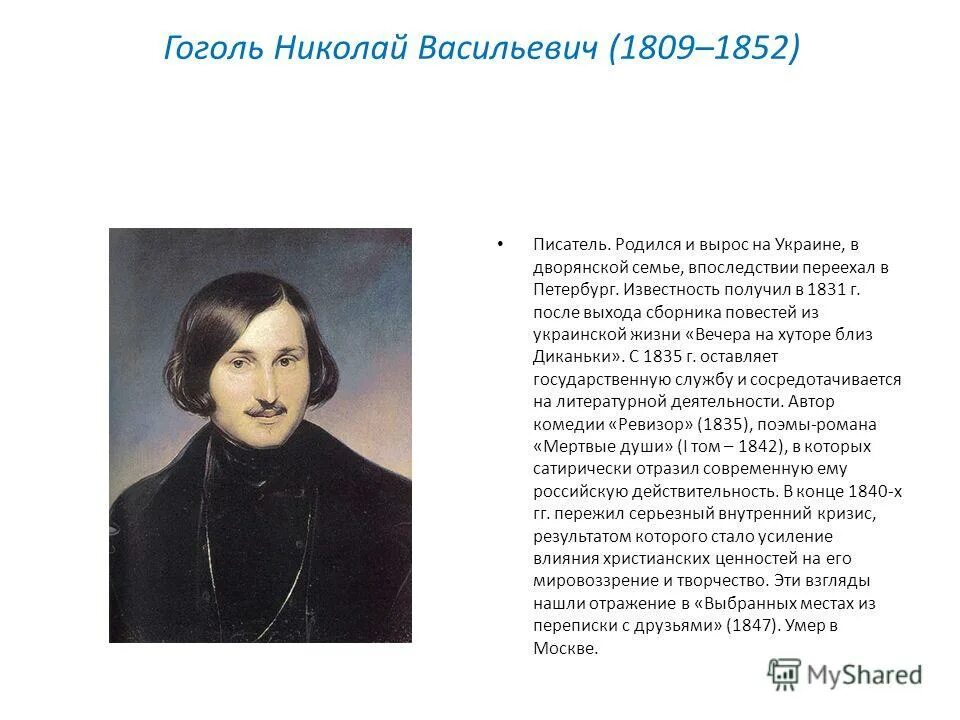 Гоголь Николай Васильевич (1809–1852)

• Писатель. Родился и вырос на Украине, в дворянской семье, впоследствии переехал в Петербург. Известность получил в 1831 г. после выхода сборника повестей из украинской жизни «Вечера на хуторе близ Диканьки». С 1835 г. оставляет государственную службу и сосредотачивается на литературной деятельности. Автор комедии «Ревизор» (1835), поэмы-романа «Мертвые души» (I том – 1842), в которых сатирически отразил современную ему российскую действительность. В конце 1840-х гг. пережил серьезный внутренний кризис, результатом которого стало усиление влияния христианских ценностей на его мировоззрение и творчество. Эти взгляды нашли отражение в «Выбранных местах из переписки с друзьями» (1847). Умер в Москве.

MyShared